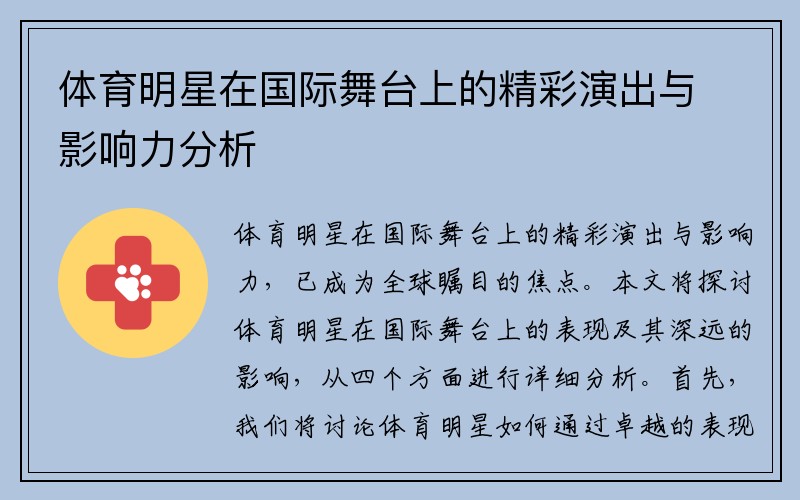 体育明星在国际舞台上的精彩演出与影响力分析

体育明星在国际舞台上的精彩演出与影响力，已成为全球瞩目的焦点。本文将探讨体育明星在国际舞台上的表现及其深远的影响，从四个方面进行详细分析。首先，我们将讨论体育明星如何通过卓越的表现